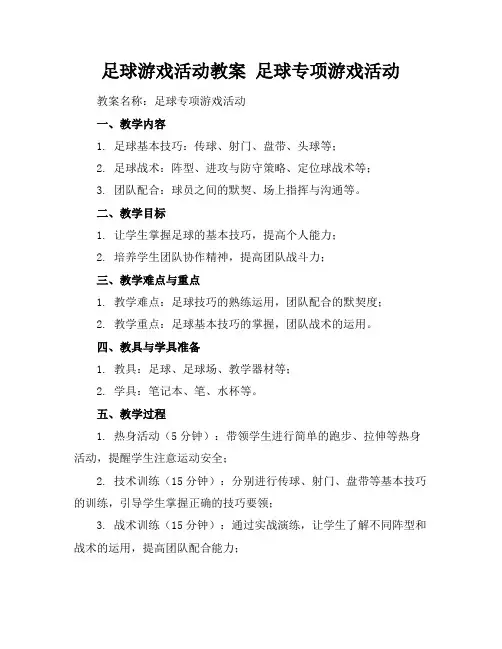 足球游戏活动教案 足球专项游戏活动

教案名称：足球专项游戏活动

一、教学内容

1. 足球基本技巧：传球、射门、盘带、头球等；

2. 足球战术：阵型、进攻与防守策略、定位球战术等；

3. 团队配合：球员之间的默契、场上指挥与沟通等。

二、教学目标

1. 让学生掌握足球的基本技巧，提高个人能力；

2. 培养学生团队协作精神，提高团队战斗力；

三、教学难点与重点

1. 教学难点：足球技巧的熟练运用，团队配合的默契度；

2. 教学重点：足球基本技巧的掌握，团队战术的运用。

四、教具与学具准备

1. 教具：足球、足球场、教学器材等；

2. 学具：笔记本、笔、水杯等。

五、教学过程

1. 热身活动（5 分钟）：带领学生进行简单的跑步、拉伸等热身活动，提醒学生注意运动安全；

2. 技术训练（15 分钟）：分别进行传球、射门、盘带等基本技巧的训练，引导学生掌握正确的技巧要领；

3. 战术训练（15 分钟）：通过实战演练，让学生了解不同阵型和战术的运用，提高团队配合能力；